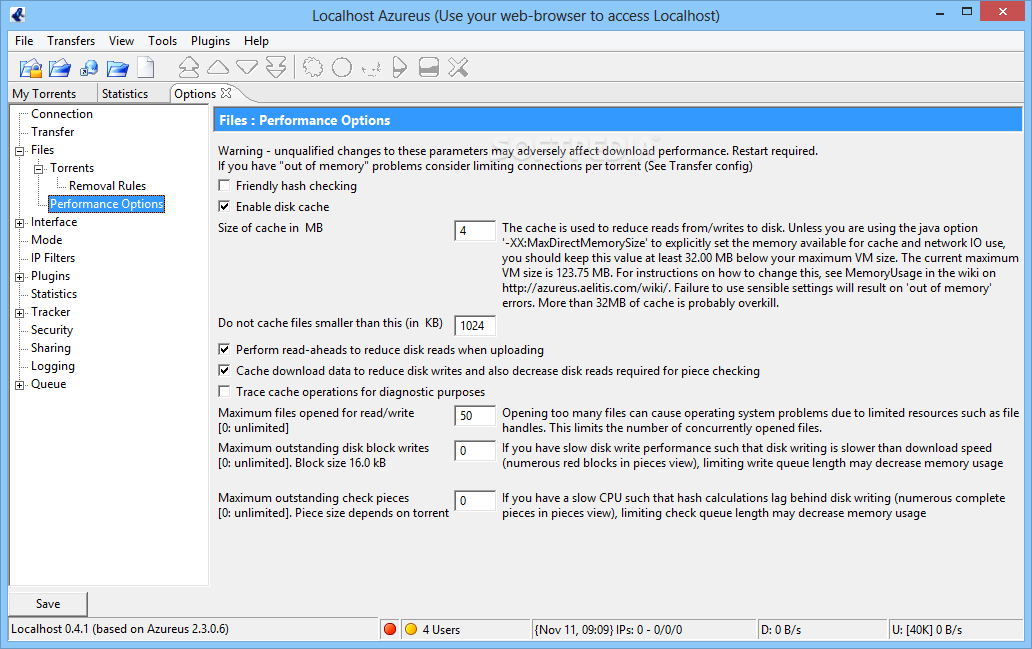 Localhost Azureus (Use your web-browser to access Localhost)

File Transfers View Tools Plugins Help

My Torrents Statistics Options

Connection
Transfer
Files
Torrents
Removal Rules
Performance Options
Interface
Mode
IP Filters
Plugins
Statistics
Tracker
Security
Sharing
Logging
Queue

Files : Performance Options

Warning - unqualified changes to these parameters may adversely affect download performance. Restart required.
If you have "out of memory" problems consider limiting connections per torrent (See Transfer config)

Friendly hash checking

Enable disk cache

Size of cache in MB 4 The cache is used to reduce reads from/writes to disk. Unless you are using the java option '-XX:MaxDirectMemorySize' to explicitly set the memory available for cache and network IO use, you should keep this value at least 32.00 MB below your maximum VM size. The current maximum VM size is 123.75 MB. For instructions on how to change this, see MemoryUsage in the wiki on http://azureus.aelitis.com/wiki/. Failure to use sensible settings will result on 'out of memory' errors. More than 32MB of cache is probably overkill.

Do not cache files smaller than this (in KB) 1024

Perform read-aheads to reduce disk reads when uploading

Cache download data to reduce disk writes and also decrease disk reads required for piece checking

Trace cache operations for diagnostic purposes

Maximum files opened for read/write [0: unlimited] 50 Opening too many files can cause operating system problems due to limited resources such as file handles. This limits the number of concurrently opened files.

Maximum outstanding disk block writes [0: unlimited]. Block size 16.0 kB 0 If you have slow disk write performance such that disk writing is slower than download speed (numerous red blocks in pieces view), limiting write queue length may decrease memory usage

Maximum outstanding check pieces [0: unlimited]. Piece size depends on torrent 0 If you have a slow CPU such that hash calculations lag behind disk writing (numerous complete pieces in pieces view), limiting check queue length may decrease memory usage

Save

Localhost 0.4.1 (based on Azureus 2.3.0.6) 4 Users {Nov 11, 09:09} IPs: 0 - 0/0/0 D: 0 B/s U: [40K] 0 B/s